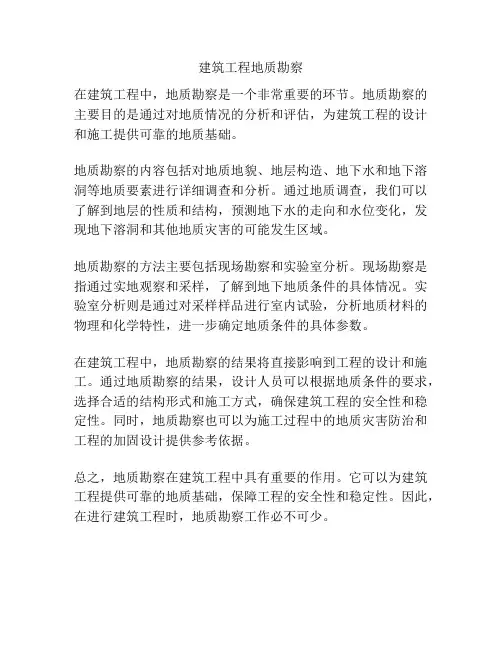 建筑工程地质勘察

在建筑工程中，地质勘察是一个非常重要的环节。地质勘察的主要目的是通过对地质情况的分析和评估，为建筑工程的设计和施工提供可靠的地质基础。

地质勘察的内容包括对地质地貌、地层构造、地下水和地下溶洞等地质要素进行详细调查和分析。通过地质调查，我们可以了解到地层的性质和结构，预测地下水的走向和水位变化，发现地下溶洞和其他地质灾害的可能发生区域。

地质勘察的方法主要包括现场勘察和实验室分析。现场勘察是指通过实地观察和采样，了解到地下地质条件的具体情况。实验室分析则是通过对采样样品进行室内试验，分析地质材料的物理和化学特性，进一步确定地质条件的具体参数。

在建筑工程中，地质勘察的结果将直接影响到工程的设计和施工。通过地质勘察的结果，设计人员可以根据地质条件的要求，选择合适的结构形式和施工方式，确保建筑工程的安全性和稳定性。同时，地质勘察也可以为施工过程中的地质灾害防治和工程的加固设计提供参考依据。

总之，地质勘察在建筑工程中具有重要的作用。它可以为建筑工程提供可靠的地质基础，保障工程的安全性和稳定性。因此，在进行建筑工程时，地质勘察工作必不可少。